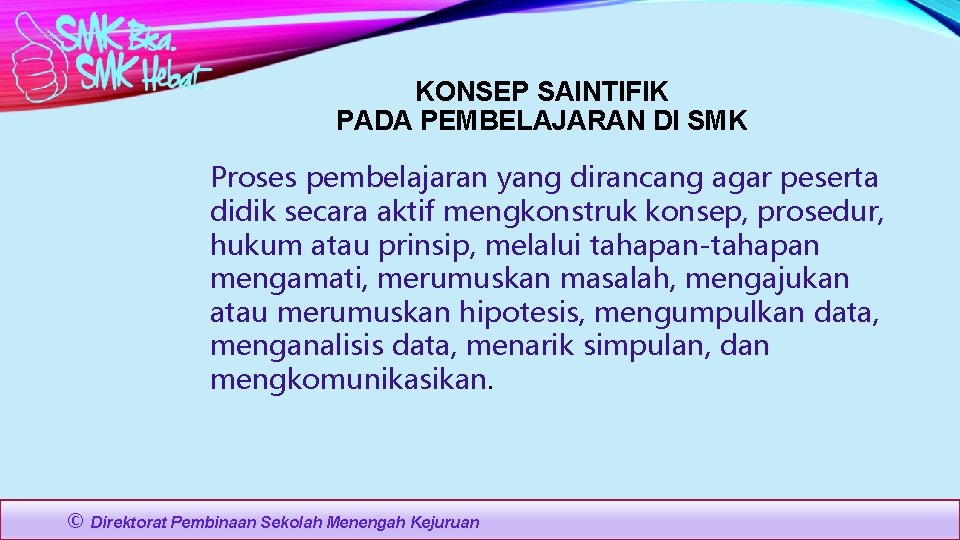 SMK Bisa. SMK Hebat

KONSEP SAINTIFIK
PADA PEMBELAJARAN DI SMK

Proses pembelajaran yang dirancang agar peserta didik secara aktif mengkonstruk konsep, prosedur, hukum atau prinsip, melalui tahapan-tahapan mengamati, merumuskan masalah, mengajukan atau merumuskan hipotesis, mengumpulkan data, menganalisis data, menarik simpulan, dan mengkomunikasikan.

© Direktorat Pembinaan Sekolah Menengah Kejuruan